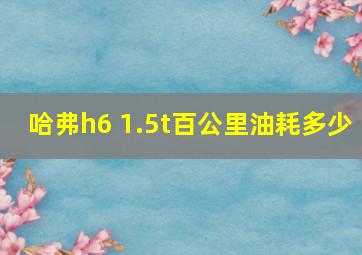 哈弗h6 1.5t百公里油耗多少